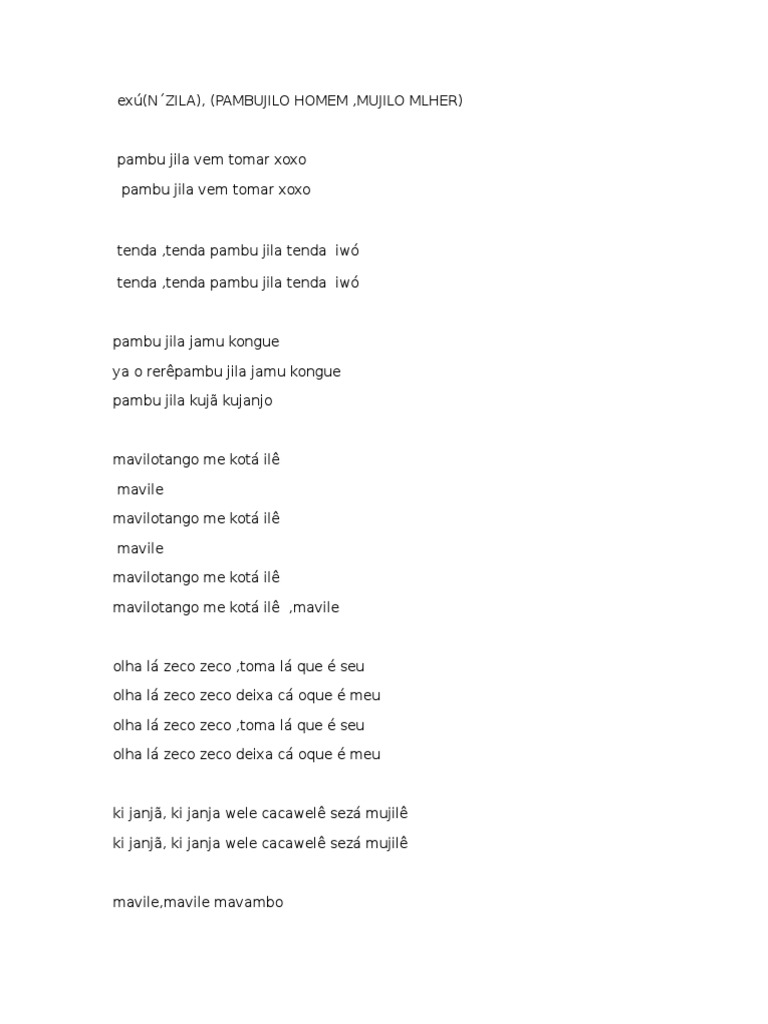 exú(N´ZILA), (PAMBUJILO HOMEM ,MUJILO MLHER)

pambu jila vem tomar xoxo
pambu jila vem tomar xoxo

tenda ,tenda pambu jila tenda iwó
tenda ,tenda pambu jila tenda iwó

pambu jila jamu kongue
ya o rerêpambu jila jamu kongue
pambu jila kujã kujanjo

mavilotango me kotá ilê
mavile
mavilotango me kotá ilê
mavile
mavilotango me kotá ilê
mavilotango me kotá ilê ,mavile

olha lá zeco zeco ,toma lá que é seu
olha lá zeco zeco deixa cá oque é meu
olha lá zeco zeco ,toma lá que é seu
olha lá zeco zeco deixa cá oque é meu

ki janjã, ki janja wele cacawelê sezá mujilê
ki janjã, ki janja wele cacawelê sezá mujilê

mavile,mavile mavambo